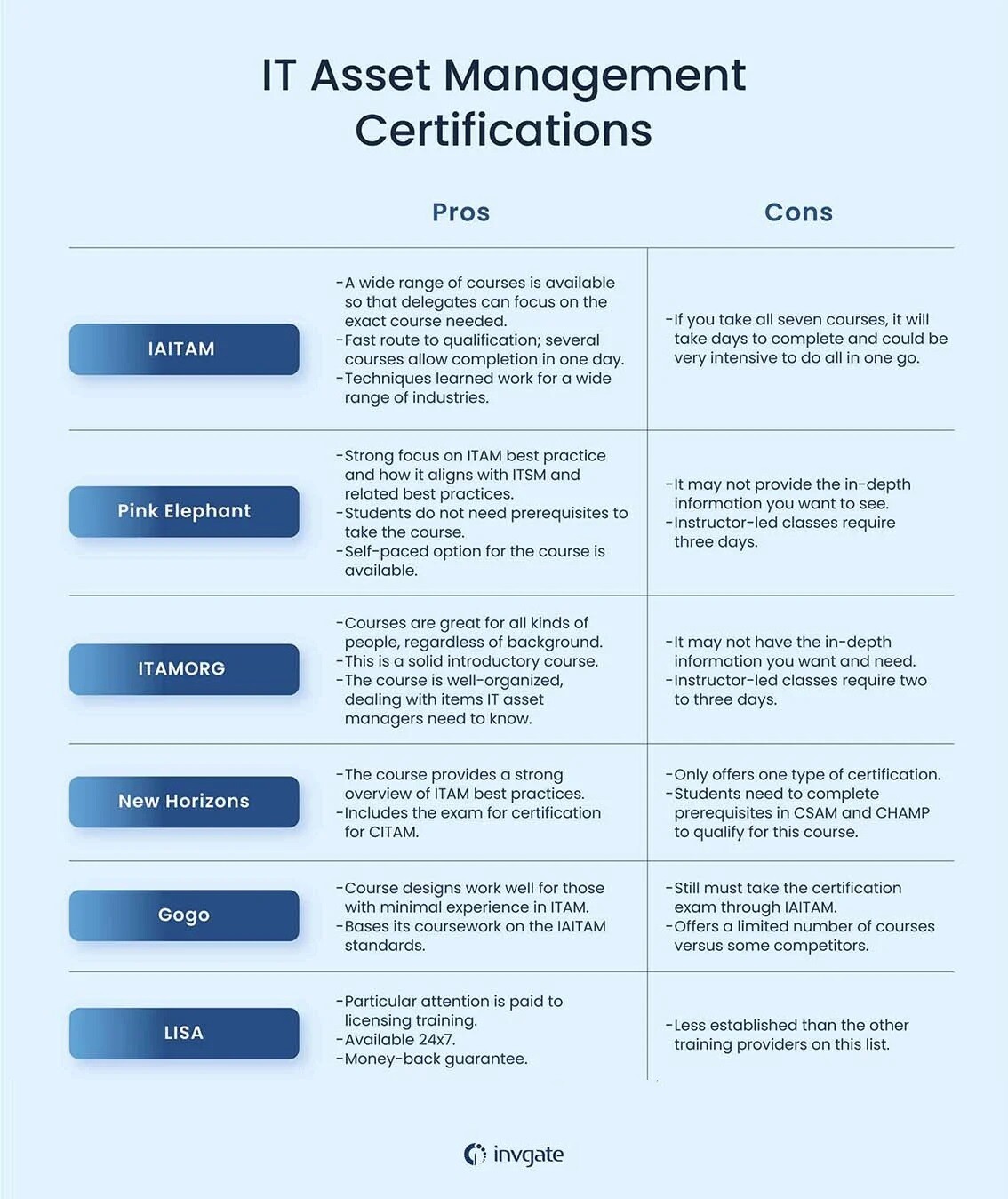 IT Asset Management Certifications

|  | Pros | Cons |
|---|---|---|
| IAITAM | -A wide range of courses is available so that delegates can focus on the exact course needed. -Fast route to qualification; several courses allow completion in one day. -Techniques learned work for a wide range of industries. | -If you take all seven courses, it will take days to complete and could be very intensive to do all in one go. |
| Pink Elephant | -Strong focus on ITAM best practice and how it aligns with ITSM and related best practices. -Students do not need prerequisites to take the course. -Self-paced option for the course is available. | -It may not provide the in-depth information you want to see. -Instructor-led classes require three days. |
| ITAMORG | -Courses are great for all kinds of people, regardless of background. -This is a solid introductory course. -The course is well-organized, dealing with items IT asset managers need to know. | -It may not have the in-depth information you want and need. -Instructor-led classes require two to three days. |
| New Horizons | -The course provides a strong overview of ITAM best practices. -Includes the exam for certification for CITAM. | -Only offers one type of certification. -Students need to complete prerequisites in CSAM and CHAMP to qualify for this course. |
| Gogo | -Course designs work well for those with minimal experience in ITAM. -Bases its coursework on the IAITAM standards. | -Still must take the certification exam through IAITAM. -Offers a limited number of courses versus some competitors. |
| LISA | -Particular attention is paid to licensing training. -Available 24x7. -Money-back guarantee. | -Less established than the other training providers on this list. |

invgate